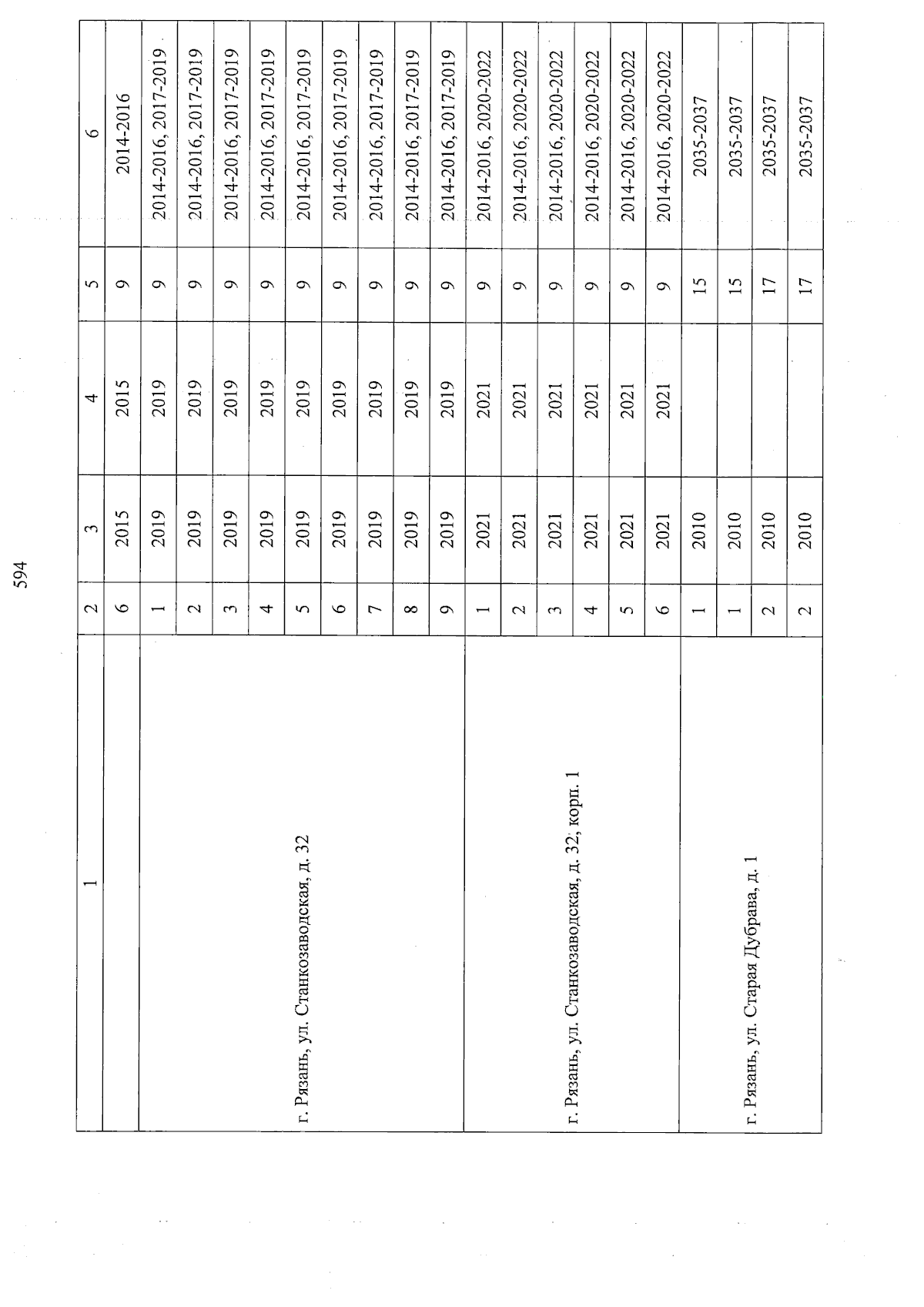 594

| 1 | 2 | 3 | 4 | 5 | 6 |
|---|---|---|---|---|---|
| | 6 | 2015 | 2015 | 9 | 2014-2016 |
| г. Рязань, ул. Станкозаводская, д. 32 | 1 | 2019 | 2019 | 9 | 2014-2016, 2017-2019 |
| | 2 | 2019 | 2019 | 9 | 2014-2016, 2017-2019 |
| | 3 | 2019 | 2019 | 9 | 2014-2016, 2017-2019 |
| | 4 | 2019 | 2019 | 9 | 2014-2016, 2017-2019 |
| | 5 | 2019 | 2019 | 9 | 2014-2016, 2017-2019 |
| | 6 | 2019 | 2019 | 9 | 2014-2016, 2017-2019 |
| | 7 | 2019 | 2019 | 9 | 2014-2016, 2017-2019 |
| | 8 | 2019 | 2019 | 9 | 2014-2016, 2017-2019 |
| | 9 | 2019 | 2019 | 9 | 2014-2016, 2017-2019 |
| г. Рязань, ул. Станкозаводская, д. 32, корп. 1 | 1 | 2021 | 2021 | 9 | 2014-2016, 2020-2022 |
| | 2 | 2021 | 2021 | 9 | 2014-2016, 2020-2022 |
| | 3 | 2021 | 2021 | 9 | 2014-2016, 2020-2022 |
| | 4 | 2021 | 2021 | 9 | 2014-2016, 2020-2022 |
| | 5 | 2021 | 2021 | 9 | 2014-2016, 2020-2022 |
| | 6 | 2021 | 2021 | 9 | 2014-2016, 2020-2022 |
| г. Рязань, ул. Старая Дубрава, д. 1 | 1 | 2010 | | 15 | 2035-2037 |
| | 1 | 2010 | | 15 | 2035-2037 |
| | 2 | 2010 | | 17 | 2035-2037 |
| | 2 | 2010 | | 17 | 2035-2037 |